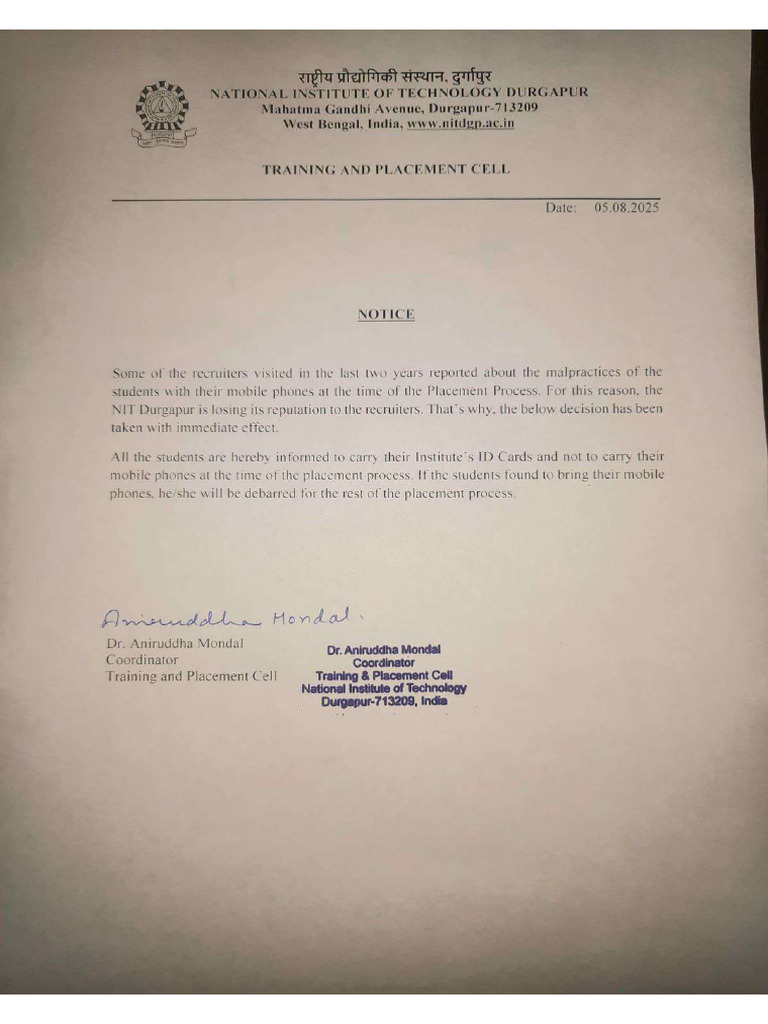 राष्ट्रीय प्रौद्योगिकी संस्थान, दुर्गापुर
NATIONAL INSTITUTE OF TECHNOLOGY DURGAPUR
Mahatma Gandhi Avenue, Durgapur-713209
West Bengal, India, www.nitdgp.ac.in

TRAINING AND PLACEMENT CELL

Date: 05.08.2025

NOTICE

Some of the recruiters visited in the last two years reported about the malpractices of the students with their mobile phones at the time of the Placement Process. For this reason, the NIT Durgapur is losing its reputation to the recruiters. That's why, the below decision has been taken with immediate effect.

All the students are hereby informed to carry their Institute's ID Cards and not to carry their mobile phones at the time of the placement process. If the students found to bring their mobile phones, he/she will be debarred for the rest of the placement process.

Aniruddha Mondal.
Dr. Aniruddha Mondal
Coordinator
Training and Placement Cell

Dr. Aniruddha Mondal
Coordinator
Training & Placement Cell
National Institute of Technology
Durgapur-713209, India